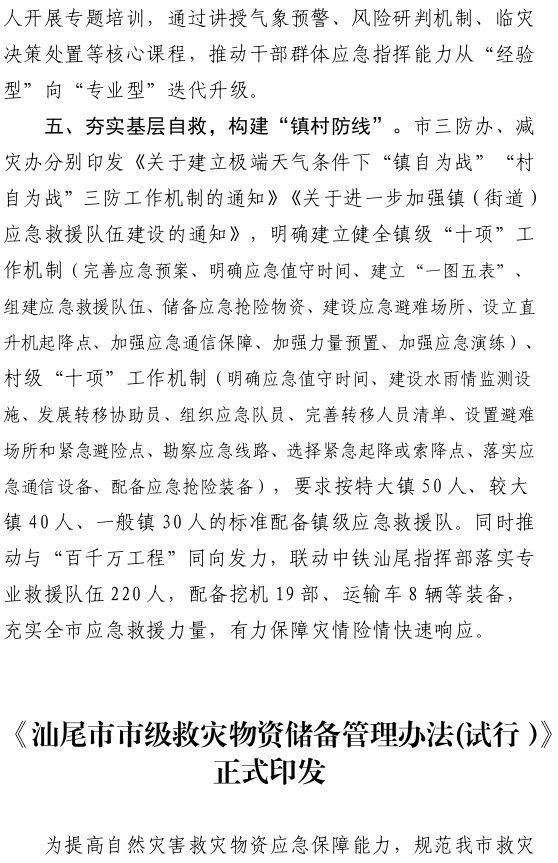 人开展专题培训，通过讲授气象预警、风险研判机制、临灾决策处置等核心课程，推动干部群体应急指挥能力从“经验型”向“专业型”迭代升级。

五、夯实基层自救，构建“镇村防线”。市三防办、减灾办分别印发《关于建立极端天气条件下“镇自为战”“村自为战”三防工作机制的通知》《关于进一步加强镇（街道）应急救援队伍建设的通知》，明确建立健全镇级“十项”工作机制（完善应急预案、明确应急值守时间、建立“一图五表”、组建应急救援队伍、储备应急抢险物资、建设应急避难场所、设立直升机起降点、加强应急通信保障、加强力量预置、加强应急演练）、村级“十项”工作机制（明确应急值守时间、建设水雨情监测设施、发展转移协助员、组织应急队员、完善转移人员清单、设置避难场所和紧急避险点、勘察应急线路、选择紧急起降或索降点、落实应急通信设备、配备应急抢险装备），要求按特大镇50人、较大镇40人、一般镇30人的标准配备镇级应急救援队。同时推动与“百千万工程”同向发力，联动中铁汕尾指挥部落实专业救援队伍220人，配备挖机19部、运输车8辆等装备，充实全市应急救援力量，有力保障灾情险情快速响应。

《汕尾市市级救灾物资储备管理办法(试行)》正式印发

为提高自然灾害救灾物资应急保障能力，规范我市救灾